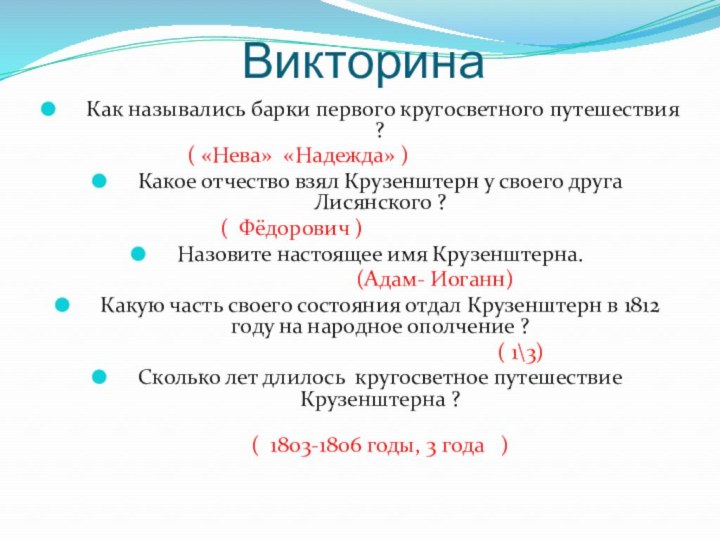 Викторина

Как назывались барки первого кругосветного путешествия ?

( «Нева» «Надежда» )

Какое отчество взял Крузенштерн у своего друга Лисянского ?

( Фёдорович )

Назовите настоящее имя Крузенштерна.

(Адам- Иоганн)

Какую часть своего состояния отдал Крузенштерн в 1812 году на народное ополчение ?

( 1\3)

Сколько лет длилось кругосветное путешествие Крузенштерна ?

( 1803-1806 годы, 3 года )